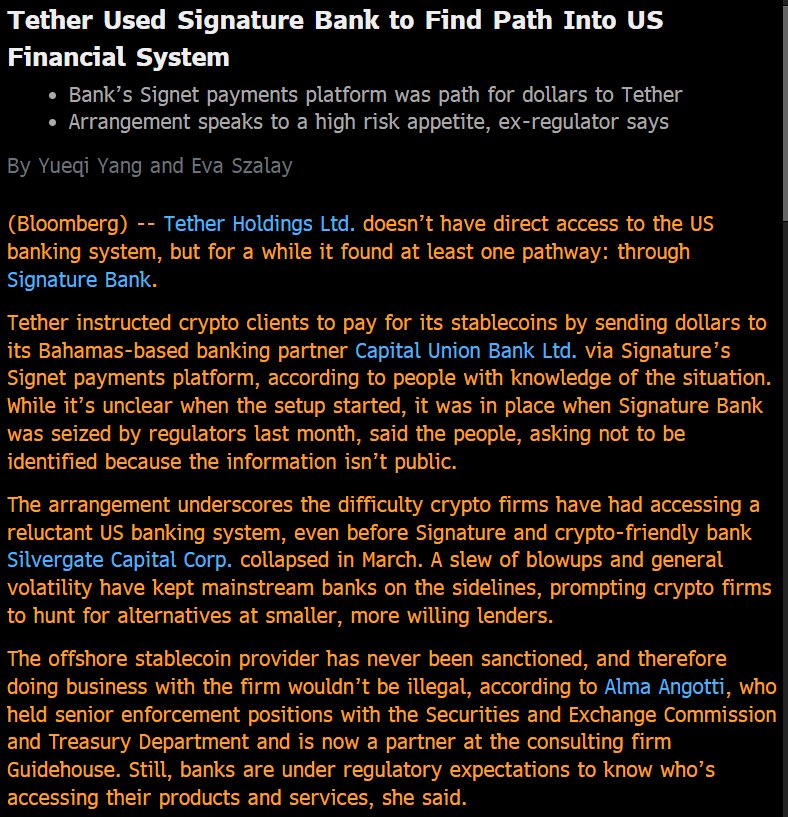 Tether Used Signature Bank to Find Path Into US Financial System

• Bank's Signet payments platform was path for dollars to Tether
• Arrangement speaks to a high risk appetite, ex-regulator says

By Yueqi Yang and Eva Szalay

(Bloomberg) -- Tether Holdings Ltd. doesn't have direct access to the US banking system, but for a while it found at least one pathway: through Signature Bank.

Tether instructed crypto clients to pay for its stablecoins by sending dollars to its Bahamas-based banking partner Capital Union Bank Ltd. via Signature's Signet payments platform, according to people with knowledge of the situation. While it's unclear when the setup started, it was in place when Signature Bank was seized by regulators last month, said the people, asking not to be identified because the information isn't public.

The arrangement underscores the difficulty crypto firms have had accessing a reluctant US banking system, even before Signature and crypto-friendly bank Silvergate Capital Corp. collapsed in March. A slew of blowups and general volatility have kept mainstream banks on the sidelines, prompting crypto firms to hunt for alternatives at smaller, more willing lenders.

The offshore stablecoin provider has never been sanctioned, and therefore doing business with the firm wouldn't be illegal, according to Alma Angotti, who held senior enforcement positions with the Securities and Exchange Commission and Treasury Department and is now a partner at the consulting firm Guidehouse. Still, banks are under regulatory expectations to know who's accessing their products and services, she said.